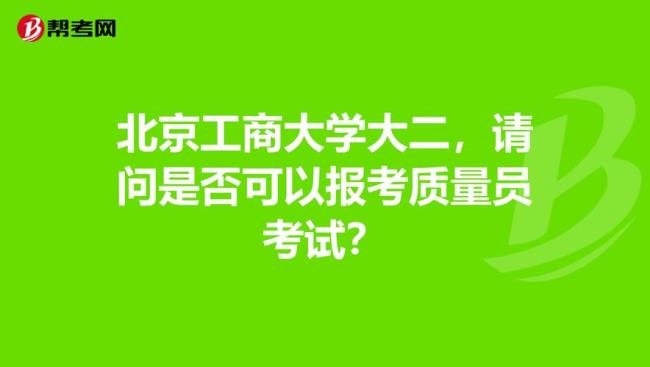 帮考网

北京工商大学大二，请问是否可以报考质量员考试?